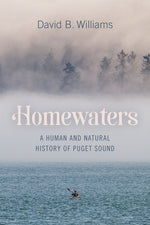 David B. Williams

Homewaters

A HUMAN AND NATURAL HISTORY OF PUGET SOUND